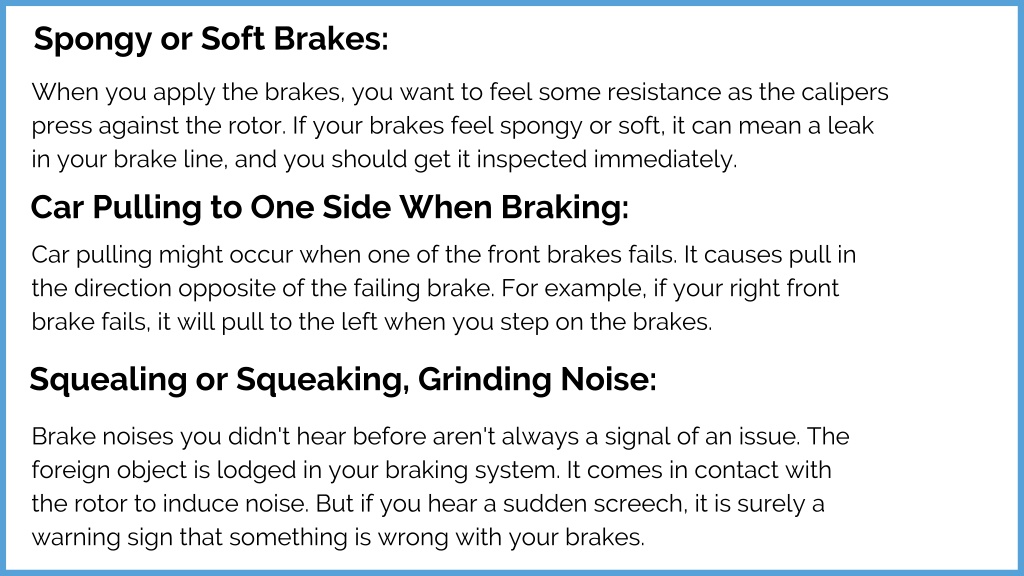 Spongy or Soft Brakes:

When you apply the brakes, you want to feel some resistance as the calipers press against the rotor. If your brakes feel spongy or soft, it can mean a leak in your brake line, and you should get it inspected immediately.

Car Pulling to One Side When Braking:

Car pulling might occur when one of the front brakes fails. It causes pull in the direction opposite of the failing brake. For example, if your right front brake fails, it will pull to the left when you step on the brakes.

Squealing or Squeaking, Grinding Noise:

Brake noises you didn't hear before aren't always a signal of an issue. The foreign object is lodged in your braking system. It comes in contact with the rotor to induce noise. But if you hear a sudden screech, it is surely a warning sign that something is wrong with your brakes.